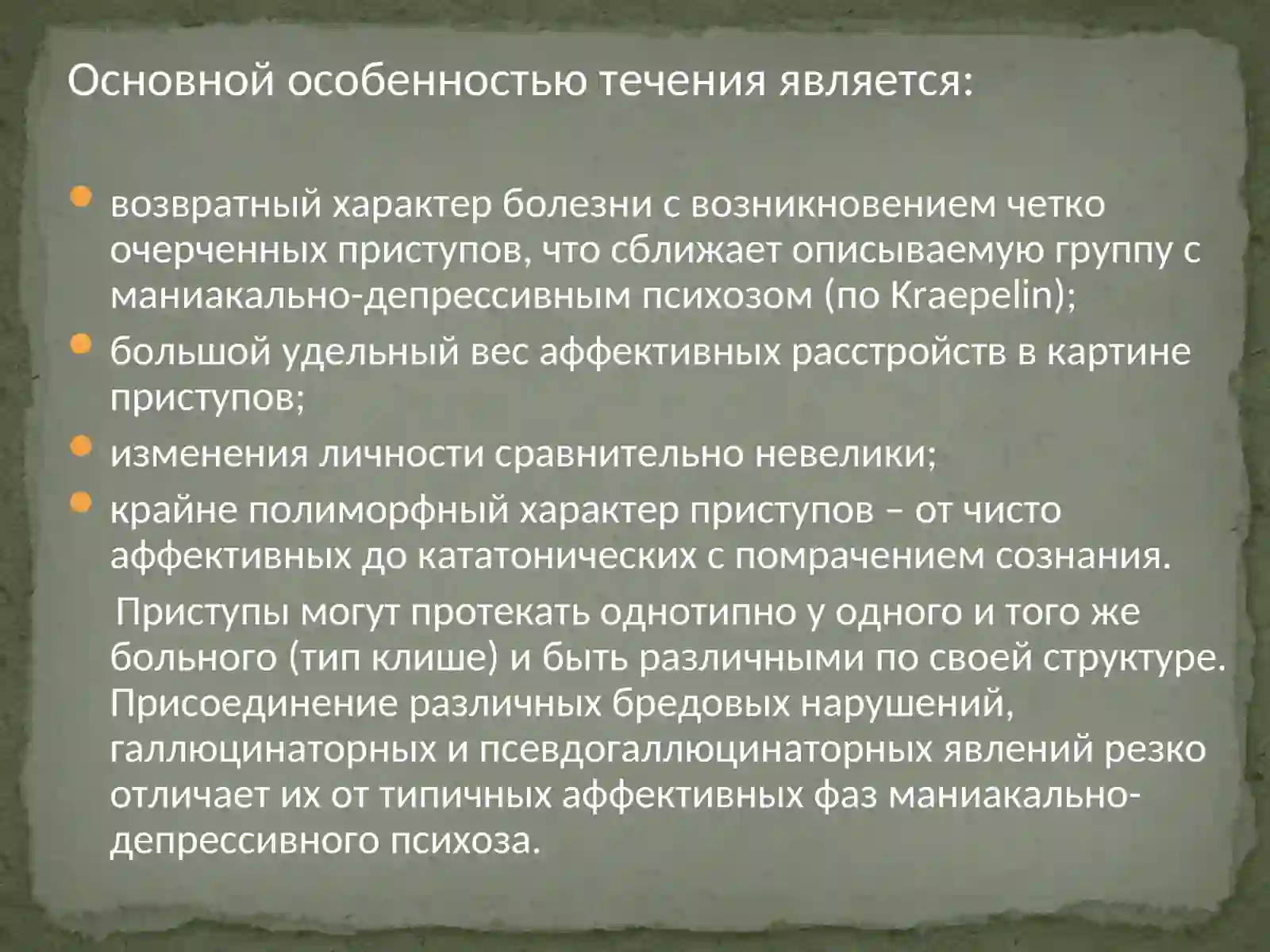 Основной особенностью течения является:

• возвратный характер болезни с возникновением четко очерченных приступов, что сближает описываемую группу с маниакально-депрессивным психозом (по Kraepelin);
• большой удельный вес аффективных расстройств в картине приступов;
• изменения личности сравнительно невелики;
• крайне полиморфный характер приступов – от чисто аффективных до кататонических с помрачением сознания.

Приступы могут протекать однотипно у одного и того же больного (тип клише) и быть различными по своей структуре. Присоединение различных бредовых нарушений, галлюцинаторных и псевдогаллюцинаторных явлений резко отличает их от типичных аффективных фаз маниакально-депрессивного психоза.